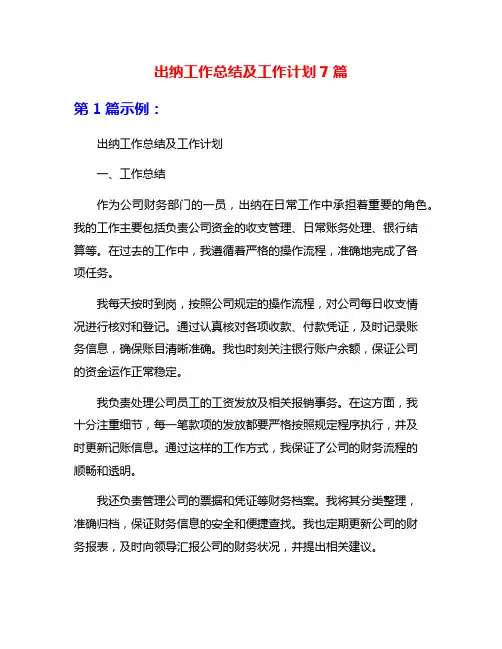 出纳工作总结及工作计划 7 篇

第 1 篇示例：

出纳工作总结及工作计划

一、工作总结

作为公司财务部门的一员，出纳在日常工作中承担着重要的角色。我的工作主要包括负责公司资金的收支管理、日常账务处理、银行结算等。在过去的工作中，我遵循着严格的操作流程，准确地完成了各项任务。

我每天按时到岗，按照公司规定的操作流程，对公司每日收支情况进行核对和登记。通过认真核对各项收款、付款凭证，及时记录账务信息，确保账目清晰准确。我也时刻关注银行账户余额，保证公司的资金运作正常稳定。

我负责处理公司员工的工资发放及相关报销事务。在这方面，我十分注重细节，每一笔款项的发放都要严格按照规定程序执行，并及时更新记账信息。通过这样的工作方式，我保证了公司的财务流程的顺畅和透明。

我还负责管理公司的票据和凭证等财务档案。我将其分类整理，准确归档，保证财务信息的安全和便捷查找。我也定期更新公司的财务报表，及时向领导汇报公司的财务状况，并提出相关建议。